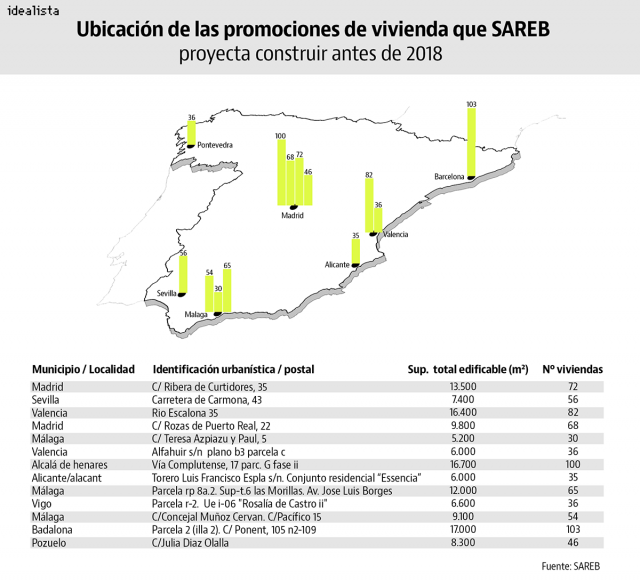 idealista

Ubicación de las promociones de vivienda que SAREB
proyecta construir antes de 2018

36
Pontevedra
100
68
72
46
Madrid
103
Barcelona
82
36
Valencia
35
Alicante
56
Sevilla
54
30
65
Malaga

| Municipio / Localidad | Identificación urbanística / postal | Sup. total edificable (m²) | Nº viviendas |
|---|---|---|---|
| Madrid | C/ Ribera de Curtidores, 35 | 13.500 | 72 |
| Sevilla | Carretera de Carmona, 43 | 7.400 | 56 |
| Valencia | Rio Escalona 35 | 16.400 | 82 |
| Madrid | C/ Rozas de Puerto Real, 22 | 9.800 | 68 |
| Málaga | C/ Teresa Azpiazu y Paul, 5 | 5.200 | 30 |
| Valencia | Alfahuir s/n plano b3 parcela c | 6.000 | 36 |
| Alcalá de henares | Vía Complutense, 17 parc. G fase ii | 16.700 | 100 |
| Alicante/alacant | Torero Luis Francisco Espla s/n. Conjunto residencial "Essencia" | 6.000 | 35 |
| Málaga | Parcela rp 8a.2. Sup-t.6 las Morillas. Av. Jose Luis Borges | 12.000 | 65 |
| Vigo | Parcela r-2. Ue i-06 "Rosalía de Castro ii" | 6.600 | 36 |
| Málaga | C/Concejal Muñoz Cervan. C/Pacífico 15 | 9.100 | 54 |
| Badalona | Parcela 2 (illa 2). C/ Ponent, 105 n2-109 | 17.000 | 103 |
| Pozuelo | C/Julia Diaz Olalla | 8.300 | 46 |

Fuente: SAREB